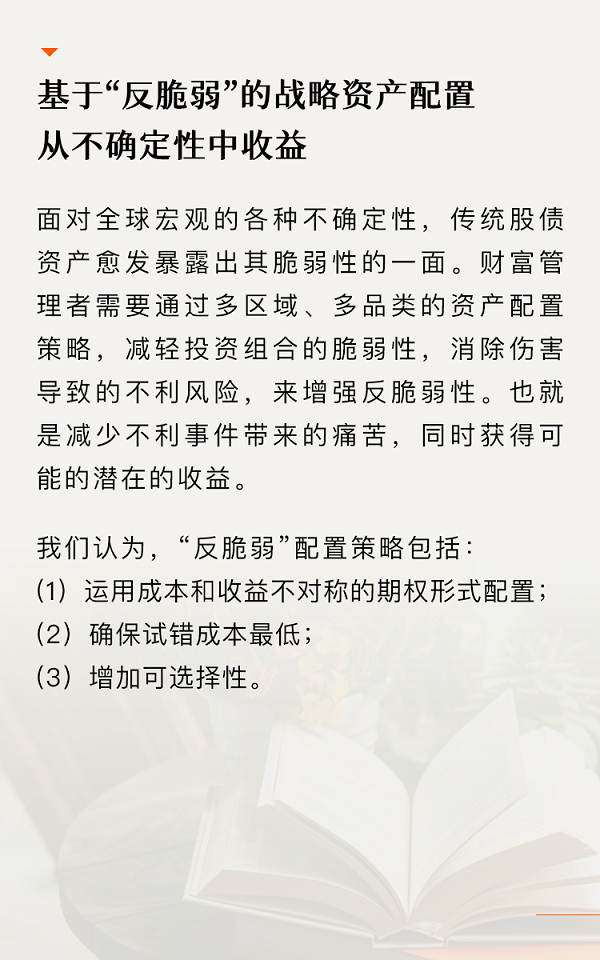 基于“反脆弱”的战略资产配置
从不确定性中收益

面对全球宏观的各种不确定性，传统股债资产愈发暴露出其脆弱性的一面。财富管理者需要通过多区域、多品类的资产配置策略，减轻投资组合的脆弱性，消除伤害导致的不利风险，来增强反脆弱性。也就是减少不利事件带来的痛苦，同时获得可能的潜在的收益。

我们认为，“反脆弱”配置策略包括：
(1) 运用成本和收益不对称的期权形式配置；
(2) 确保试错成本最低；
(3) 增加可选择性。